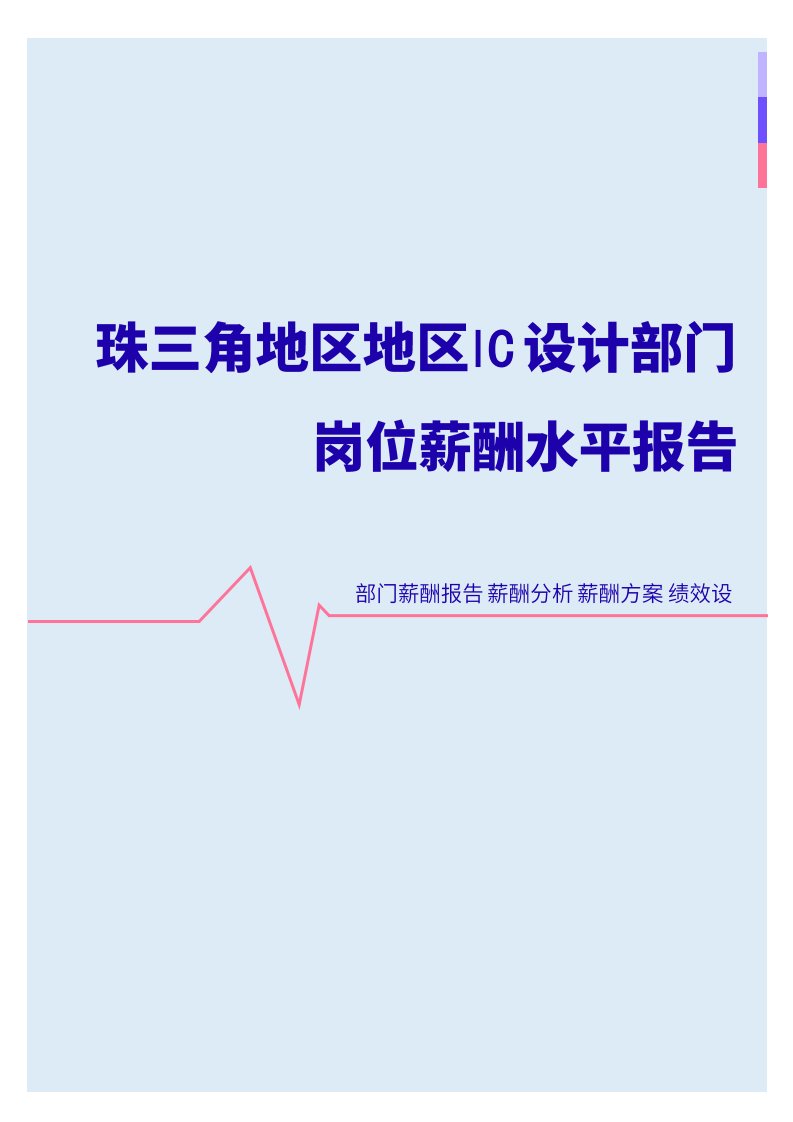 珠三角地区地区IC设计部门岗位薪酬水平报告

部门薪酬报告 薪酬分析 薪酬方案 绩效设